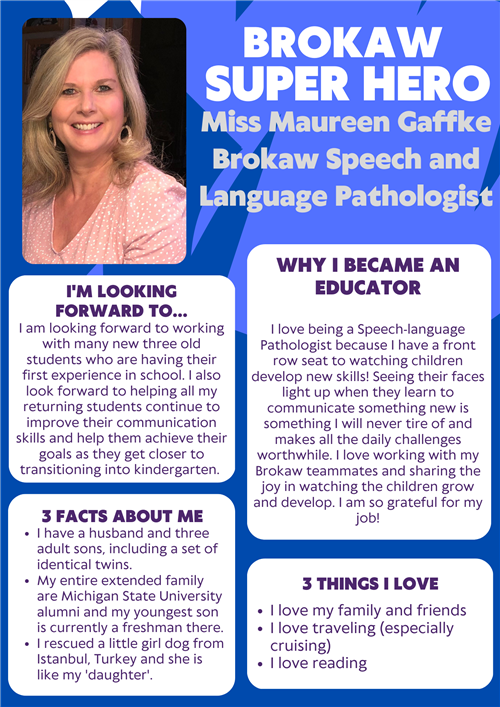 BROKAW SUPER HERO

Miss Maureen Gaffke
Brokaw Speech and Language Pathologist

I'M LOOKING FORWARD TO...

I am looking forward to working with many new three old students who are having their first experience in school. I also look forward to helping all my returning students continue to improve their communication skills and help them achieve their goals as they get closer to transitioning into kindergarten.

3 FACTS ABOUT ME

• I have a husband and three adult sons, including a set of identical twins.
• My entire extended family are Michigan State University alumni and my youngest son is currently a freshman there.
• I rescued a little girl dog from Istanbul, Turkey and she is like my 'daughter'.

WHY I BECAME AN EDUCATOR

I love being a Speech-language Pathologist because I have a front row seat to watching children develop new skills! Seeing their faces light up when they learn to communicate something new is something I will never tire of and makes all the daily challenges worthwhile. I love working with my Brokaw teammates and sharing the joy in watching the children grow and develop. I am so grateful for my job!

3 THINGS I LOVE

• I love my family and friends
• I love traveling (especially cruising)
• I love reading